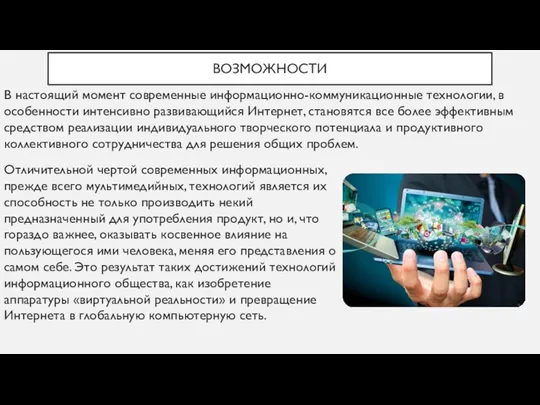 ВОЗМОЖНОСТИ

В настоящий момент современные информационно-коммуникационные технологии, в особенности интенсивно развивающийся Интернет, становятся все более эффективным средством реализации индивидуального творческого потенциала и продуктивного коллективного сотрудничества для решения общих проблем.

Отличительной чертой современных информационных, прежде всего мультимедийных, технологий является их способность не только производить некий предназначенный для употребления продукт, но и, что гораздо важнее, оказывать косвенное влияние на пользующегося ими человека, меняя его представления о самом себе. Это результат таких достижений технологий информационного общества, как изобретение аппаратуры «виртуальной реальности» и превращение Интернета в глобальную компьютерную сеть.